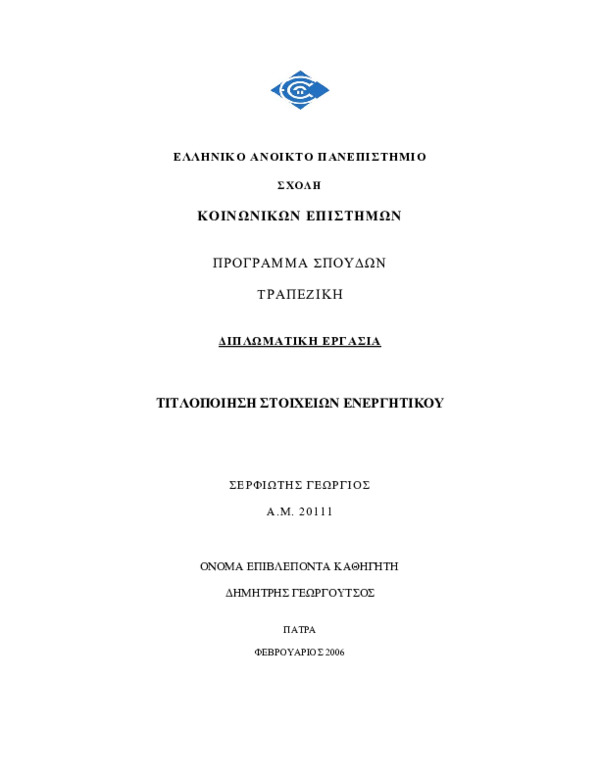 ΕΛΛΗΝΙΚΟ ΑΝΟΙΚΤΟ ΠΑΝΕΠΙΣΤΗΜΙΟ

ΣΧΟΛΗ

ΚΟΙΝΩΝΙΚΩΝ ΕΠΙΣΤΗΜΩΝ

ΠΡΟΓΡΑΜΜΑ ΣΠΟΥΔΩΝ

ΤΡΑΠΕΖΙΚΗ

ΔΙΠΛΩΜΑΤΙΚΗ ΕΡΓΑΣΙΑ

ΤΙΤΛΟΠΟΙΗΣΗ ΣΤΟΙΧΕΙΩΝ ΕΝΕΡΓΗΤΙΚΟΥ

ΣΕΡΦΙΩΤΗΣ ΓΕΩΡΓΙΟΣ

Α.Μ. 20111

ΟΝΟΜΑ ΕΠΙΒΛΕΠΟΝΤΑ ΚΑΘΗΓΗΤΗ

ΔΗΜΗΤΡΗΣ ΓΕΩΡΓΟΥΤΣΟΣ

ΠΑΤΡΑ

ΦΕΒΡΟΥΑΡΙΟΣ 2006